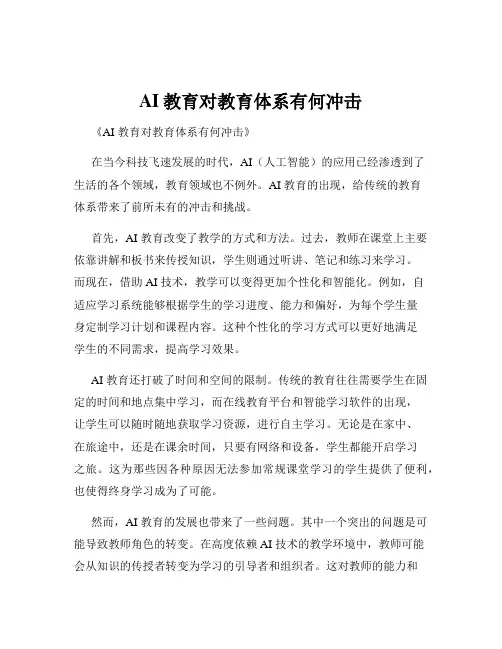 AI 教育对教育体系有何冲击

《AI 教育对教育体系有何冲击》

在当今科技飞速发展的时代，AI（人工智能）的应用已经渗透到了生活的各个领域，教育领域也不例外。AI 教育的出现，给传统的教育体系带来了前所未有的冲击和挑战。

首先，AI 教育改变了教学的方式和方法。过去，教师在课堂上主要依靠讲解和板书来传授知识，学生则通过听讲、笔记和练习来学习。而现在，借助 AI 技术，教学可以变得更加个性化和智能化。例如，自适应学习系统能够根据学生的学习进度、能力和偏好，为每个学生量身定制学习计划和课程内容。这种个性化的学习方式可以更好地满足学生的不同需求，提高学习效果。

AI 教育还打破了时间和空间的限制。传统的教育往往需要学生在固定的时间和地点集中学习，而在线教育平台和智能学习软件的出现，让学生可以随时随地获取学习资源，进行自主学习。无论是在家中、在旅途中，还是在课余时间，只要有网络和设备，学生都能开启学习之旅。这为那些因各种原因无法参加常规课堂学习的学生提供了便利，也使得终身学习成为了可能。

然而，AI 教育的发展也带来了一些问题。其中一个突出的问题是可能导致教师角色的转变。在高度依赖 AI 技术的教学环境中，教师可能会从知识的传授者转变为学习的引导者和组织者。这对教师的能力和